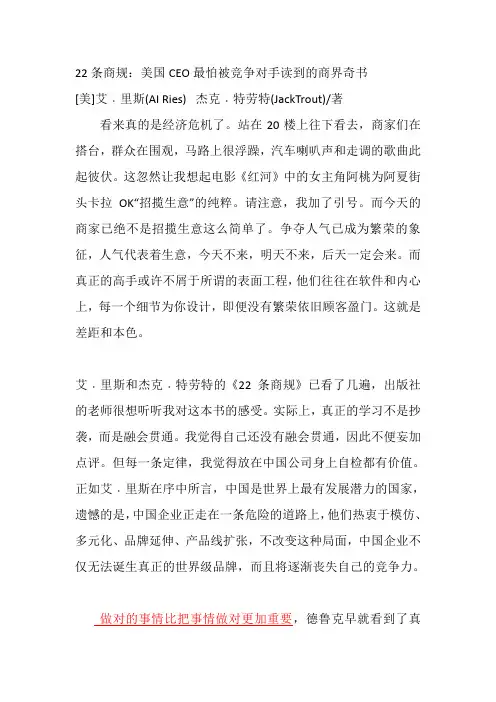 22 条商规：美国 CEO 最怕被竞争对手读到的商界奇书
[美]艾．里斯(Al Ries)　杰克．特劳特(JackTrout)/著

看来真的是经济危机了。站在 20 楼上往下看去，商家们在搭台，群众在围观，马路上很浮躁，汽车喇叭声和走调的歌曲此起彼伏。这忽然让我想起电影《红河》中的女主角阿桃为阿夏街头卡拉 OK“招揽生意”的纯粹。请注意，我加了引号。而今天的商家已绝不是招揽生意这么简单了。争夺人气已成为繁荣的象征，人气代表着生意，今天不来，明天不来，后天一定会来。而真正的高手或许不屑于所谓的表面工程，他们往往在软件和内心上，每一个细节为你设计，即便没有繁荣依旧顾客盈门。这就是差距和本色。

艾．里斯和杰克．特劳特的《22 条商规》已看了几遍，出版社的老师很想听听我对这本书的感受。实际上，真正的学习不是抄袭，而是融会贯通。我觉得自己还没有融会贯通，因此不便妄加点评。但每一条定律，我觉得放在中国公司身上自检都有价值。正如艾．里斯在序中所言，中国是世界上最有发展潜力的国家，遗憾的是，中国企业正走在一条危险的道路上，他们热衷于模仿、多元化、品牌延伸、产品线扩张，不改变这种局面，中国企业不仅无法诞生真正的世界级品牌，而且将逐渐丧失自己的竞争力。

做对的事情比把事情做对更加重要，德鲁克早就看到了真